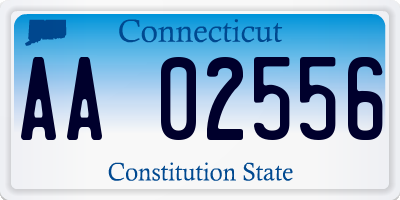 Connecticut

AA 02556

Constitution State